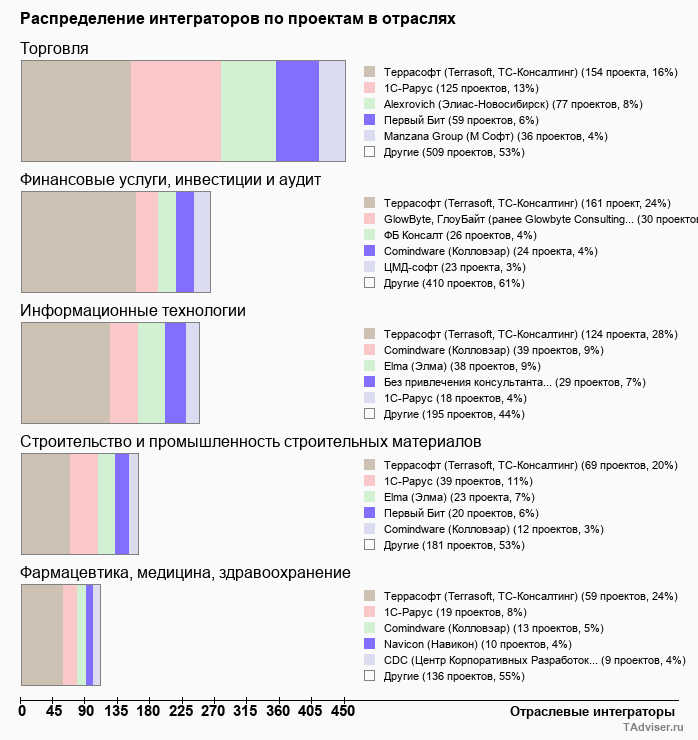 Распределение интеграторов по проектам в отраслях

Торговля

Террасофт (Terrasoft, ТС-Консалтинг) (154 проекта, 16%)
1С-Рарус (125 проектов, 13%)
Alexrovich (Элиас-Новосибирск) (77 проектов, 8%)
Первый Бит (59 проектов, 6%)
Manzana Group (М Софт) (36 проектов, 4%)
Другие (509 проектов, 53%)

Финансовые услуги, инвестиции и аудит

Террасофт (Terrasoft, ТС-Консалтинг) (161 проект, 24%)
GlowByte, ГлоуБайт (ранее Glowbyte Consulting... (30 проектов
ФБ Консалт (26 проектов, 4%)
Comindware (Колловэар) (24 проекта, 4%)
ЦМД-софт (23 проекта, 3%)
Другие (410 проектов, 61%)

Информационные технологии

Террасофт (Terrasoft, ТС-Консалтинг) (124 проекта, 28%)
Comindware (Колловэар) (39 проектов, 9%)
Elma (Элма) (38 проектов, 9%)
Без привлечения консультанта... (29 проектов, 7%)
1С-Рарус (18 проектов, 4%)
Другие (195 проектов, 44%)

Строительство и промышленность строительных материалов

Террасофт (Terrasoft, ТС-Консалтинг) (69 проектов, 20%)
1С-Рарус (39 проектов, 11%)
Elma (Элма) (23 проекта, 7%)
Первый Бит (20 проектов, 6%)
Comindware (Колловэар) (12 проектов, 3%)
Другие (181 проектов, 53%)

Фармацевтика, медицина, здравоохранение

Террасофт (Terrasoft, ТС-Консалтинг) (59 проектов, 24%)
1С-Рарус (19 проектов, 8%)
Comindware (Колловэар) (13 проектов, 5%)
Navicon (Навикон) (10 проектов, 4%)
CDC (Центр Корпоративных Разработок... (9 проектов, 4%)
Другие (136 проектов, 55%)

0 45 90 135 180 225 270 315 360 405 450

Отраслевые интеграторы

TAdviser.ru